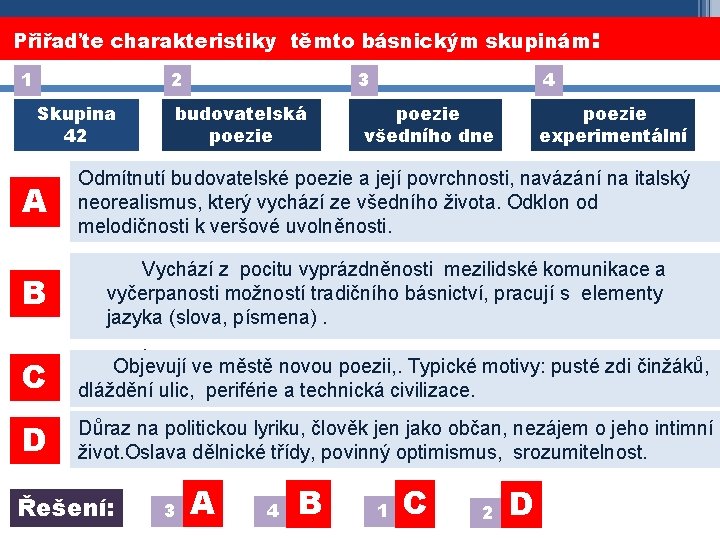 Přiřaďte charakteristiky těmto básnickým skupinám:

1
Skupina 42

2
budovatelská poezie

3
poezie všedního dne

4
poezie experimentální

A
Odmítnutí budovatelské poezie a její povrchnosti, navázání na italský neorealismus, který vychází ze všedního života. Odklon od melodičnosti k veršové uvolněnosti.

B
Vychází z pocitu vyprázdněnosti mezilidské komunikace a vyčerpanosti možností tradičního básnictví, pracují s elementy jazyka (slova, písmena) .

C
Objevují ve městě novou poezii,. Typické motivy: pusté zdi činžáků, dláždění ulic, periférie a technická civilizace.

D
Důraz na politickou lyriku, člověk jen jako občan, nezájem o jeho intimní život.Oslava dělnické třídy, povinný optimismus, srozumitelnost.

Řešení: 3 A 4 B 1 C 2 D